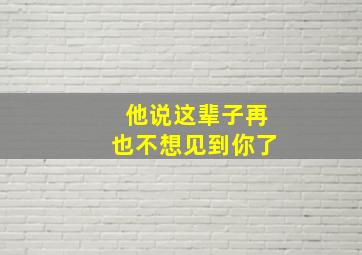 他说这辈子再
也不想见到你了